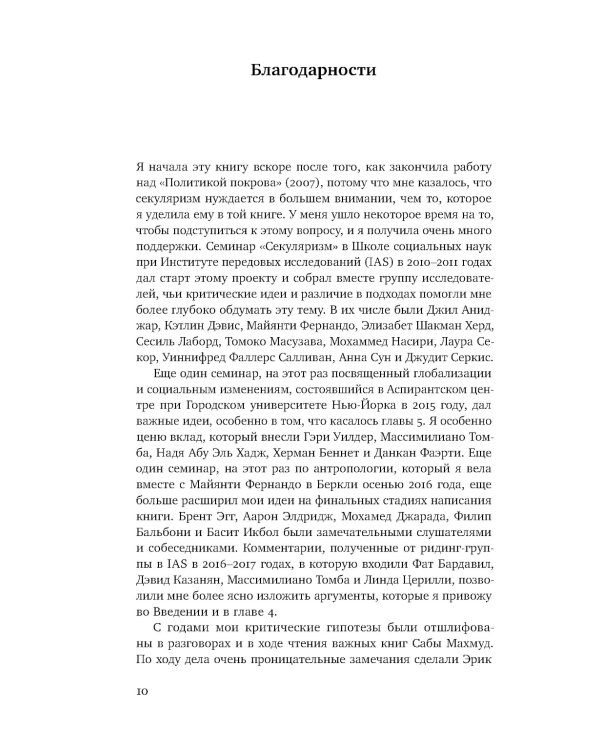 Благодарности

Я начала эту книгу вскоре после того, как закончила работу над «Политикой покрова» (2007), потому что мне казалось, что секуляризм нуждается в большем внимании, чем то, которое я уделила ему в той книге. У меня ушло некоторое время на то, чтобы подступиться к этому вопросу, и я получила очень много поддержки. Семинар «Секуляризм» в Школе социальных наук при Институте передовых исследований (IAS) в 2010–2011 годах дал старт этому проекту и собрал вместе группу исследователей, чьи критические идеи и различие в подходах помогли мне более глубоко обдумать эту тему. В их числе были Джил Аниджар, Кэтлин Дэвис, Майянти Фернандо, Элизабет Шакман Херд, Сесиль Лаборд, Томоко Масузава, Мохаммед Насири, Лаура Секор, Уиннифред Фаллерс Салливан, Анна Сун и Джудит Серкис.

Еще один семинар, на этот раз посвященный глобализации и социальным изменениям, состоявшийся в Аспирантском центре при Городском университете Нью-Йорка в 2015 году, дал важные идеи, особенно в том, что касалось главы 5. Я особенно ценю вклад, который внесли Гэри Уилдер, Массимилиано Томба, Надя Абу Эль Хадж, Херман Беннет и Данкан Фаэрти. Еще один семинар, на этот раз по антропологии, который я вела вместе с Майянти Фернандо в Беркли осенью 2016 года, еще больше расширил мои идеи на финальных стадиях написания книги. Брент Эгг, Аарон Элдридж, Мохамед Джарада, Филип Бальбони и Басит Икбол были замечательными слушателями и собеседниками. Комментарии, полученные от ридинг-группы в IAS в 2016–2017 годах, в которую входили Фат Бардавил, Дэвид Казанян, Массимилиано Томба и Линда Церилли, позволили мне более ясно изложить аргументы, которые я привожу во Введении и в главе 4.

С годами мои критические гипотезы были отшлифованы в разговорах и в ходе чтения важных книг Сабы Махмуд. По ходу дела очень проницательные замечания сделали Эрик

10